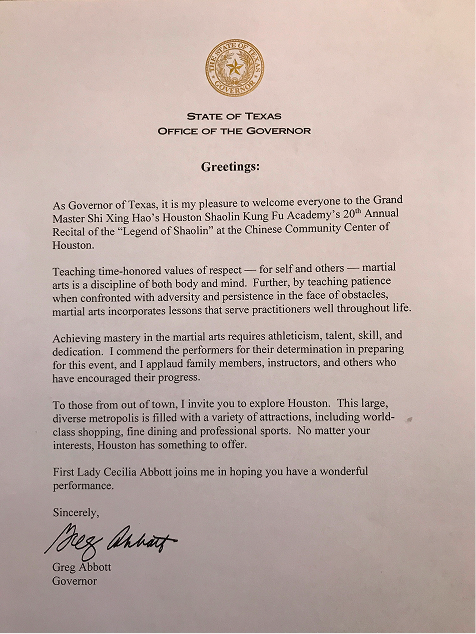 THE STATE OF TEXAS
GOVERNOR

STATE OF TEXAS
OFFICE OF THE GOVERNOR

Greetings:

As Governor of Texas, it is my pleasure to welcome everyone to the Grand Master Shi Xing Hao's Houston Shaolin Kung Fu Academy's 20$^{th}$ Annual Recital of the "Legend of Shaolin" at the Chinese Community Center of Houston.

Teaching time-honored values of respect — for self and others — martial arts is a discipline of both body and mind. Further, by teaching patience when confronted with adversity and persistence in the face of obstacles, martial arts incorporates lessons that serve practitioners well throughout life.

Achieving mastery in the martial arts requires athleticism, talent, skill, and dedication. I commend the performers for their determination in preparing for this event, and I applaud family members, instructors, and others who have encouraged their progress.

To those from out of town, I invite you to explore Houston. This large, diverse metropolis is filled with a variety of attractions, including world-class shopping, fine dining and professional sports. No matter your interests, Houston has something to offer.

First Lady Cecilia Abbott joins me in hoping you have a wonderful performance.

Sincerely,

Greg Abbott

Greg Abbott
Governor